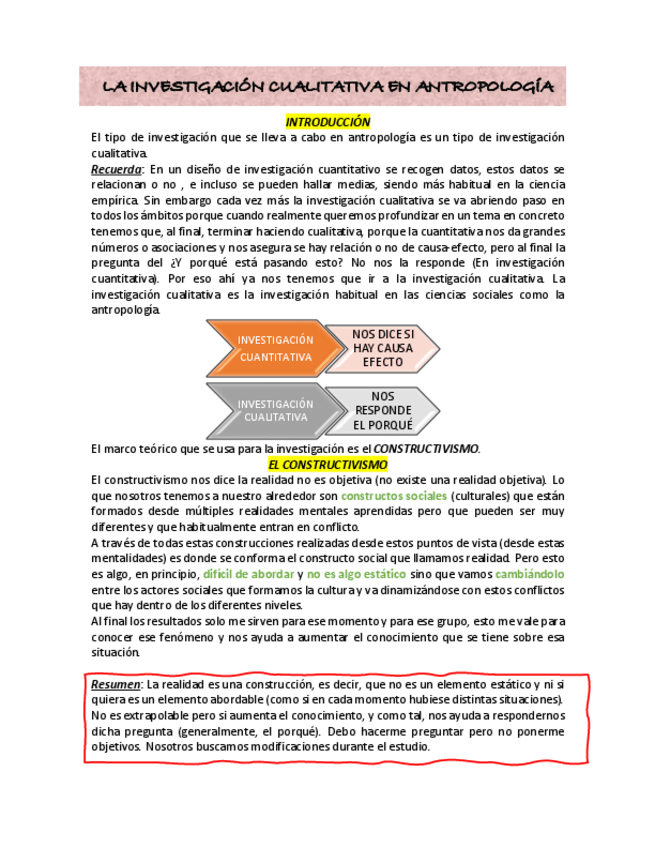 LA INVESTIGACIÓN CUALITATIVA EN ANTROPOLOGÍA

INTRODUCCIÓN

El tipo de investigación que se lleva a cabo en antropología es un tipo de investigación cualitativa.

Recuerda: En un diseño de investigación cuantitativo se recogen datos, estos datos se relacionan o no , e incluso se pueden hallar medias, siendo más habitual en la ciencia empírica. Sin embargo cada vez más la investigación cualitativa se va abriendo paso en todos los ámbitos porque cuando realmente queremos profundizar en un tema en concreto tenemos que, al final, terminar haciendo cualitativa, porque la cuantitativa nos da grandes números o asociaciones y nos asegura se hay relación o no de causa-efecto, pero al final la pregunta del ¿Y porqué está pasando esto? No nos la responde (En investigación cuantitativa). Por eso ahí ya nos tenemos que ir a la investigación cualitativa. La investigación cualitativa es la investigación habitual en las ciencias sociales como la antropología.

INVESTIGACIÓN CUANTITATIVA

NOS DICE SI HAY CAUSA EFECTO

INVESTIGACIÓN CUALITATIVA

NOS RESPONDE EL PORQUÉ

El marco teórico que se usa para la investigación es el CONSTRUCTIVISMO.

EL CONSTRUCTIVISMO

El constructivismo nos dice la realidad no es objetiva (no existe una realidad objetiva). Lo que nosotros tenemos a nuestro alrededor son constructos sociales (culturales) que están formados desde múltiples realidades mentales aprendidas pero que pueden ser muy diferentes y que habitualmente entran en conflicto.

A través de todas estas construcciones realizadas desde estos puntos de vista (desde estas mentalidades) es donde se conforma el constructo social que llamamos realidad. Pero esto es algo, en principio, difícil de abordar y no es algo estático sino que vamos cambiándolo entre los actores sociales que formamos la cultura y va dinamizándose con estos conflictos que hay dentro de los diferentes niveles.

Al final los resultados solo me sirven para ese momento y para ese grupo, esto me vale para conocer ese fenómeno y nos ayuda a aumentar el conocimiento que se tiene sobre esa situación.

Resumen: La realidad es una construcción, es decir, que no es un elemento estático y ni si quiera es un elemento abordable (como si en cada momento hubiese distintas situaciones). No es extrapolable pero si aumenta el conocimiento, y como tal, nos ayuda a respondernos dicha pregunta (generalmente, el porqué). Debo hacerme preguntar pero no ponerme objetivos. Nosotros buscamos modificaciones durante el estudio.